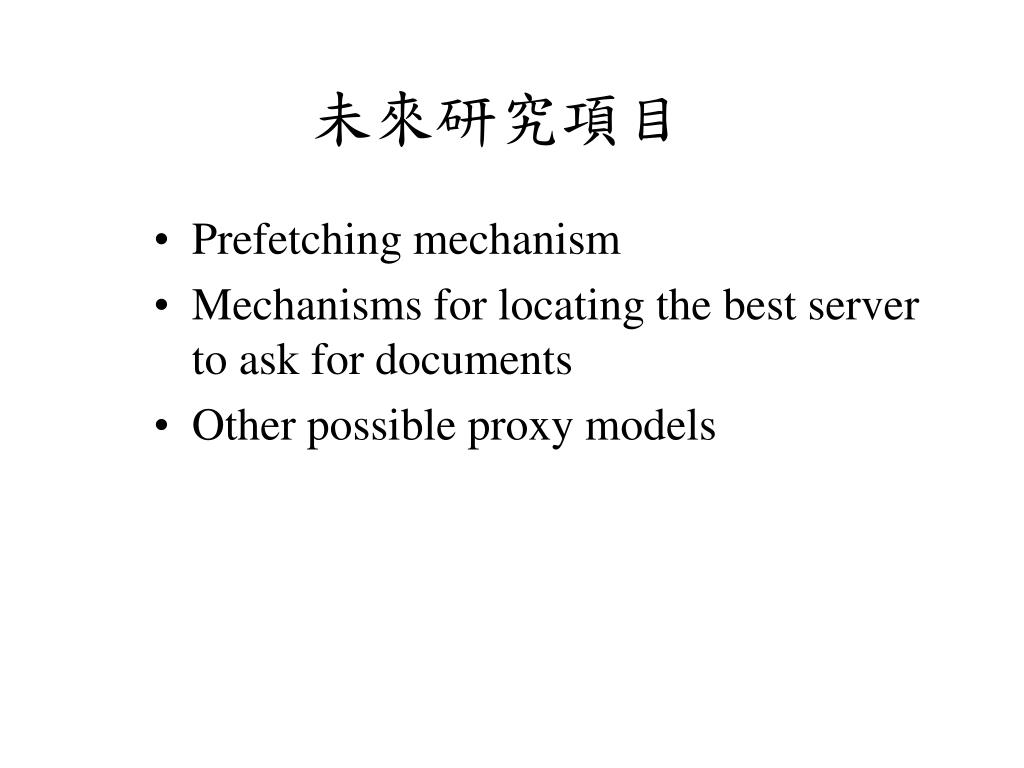 未來研究項目

• Prefetching mechanism
• Mechanisms for locating the best server to ask for documents
• Other possible proxy models